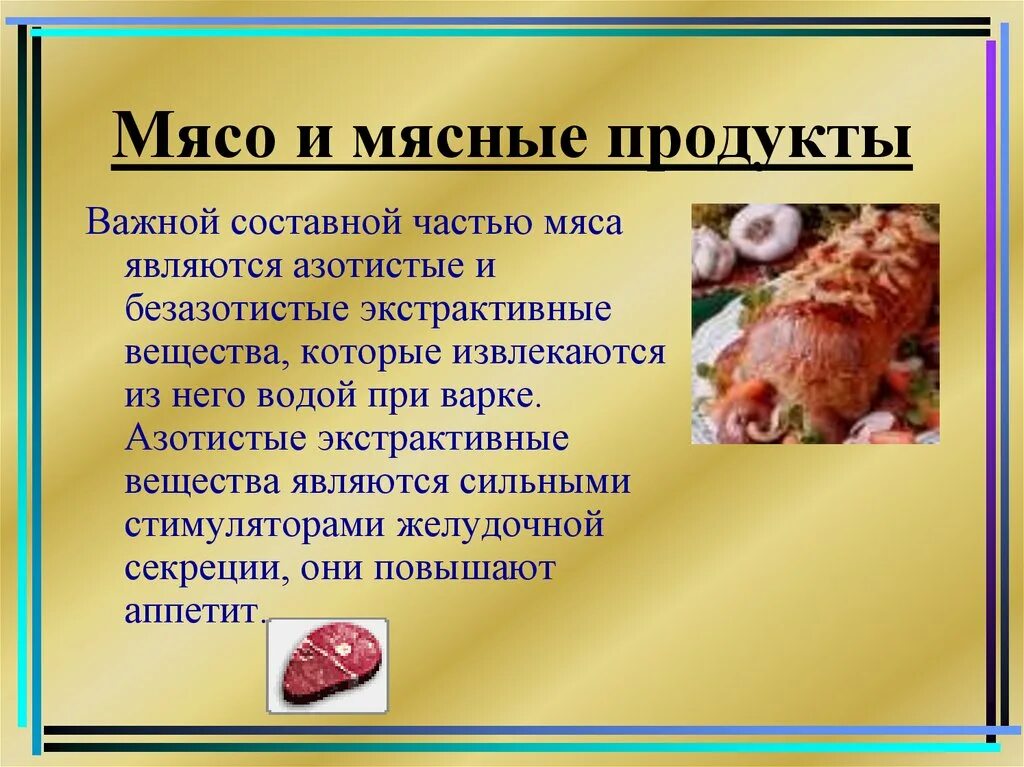 Мясо и мясные продукты

Важной составной частью мяса являются азотистые и безазотистые экстрактивные вещества, которые извлекаются из него водой при варке. Азотистые экстрактивные вещества являются сильными стимуляторами желудочной секреции, они повышают аппетит.